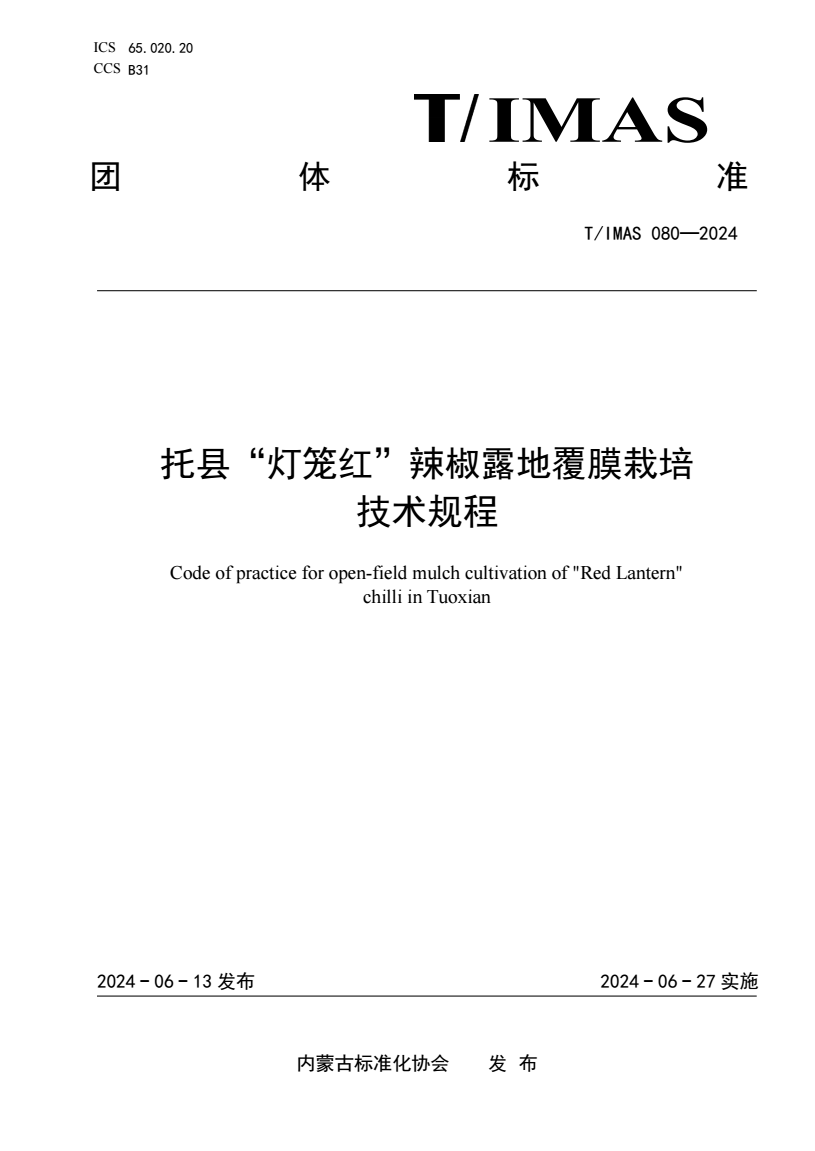 ICS 65.020.20
CCS B31

T/IMAS

团 体 标 准

T/IMAS 080—2024

托县“灯笼红”辣椒露地覆膜栽培技术规程

Code of practice for open-field mulch cultivation of "Red Lantern" chilli in Tuoxian

2024 - 06 - 13 发布

2024 - 06 - 27 实施

内蒙古标准化协会 发 布